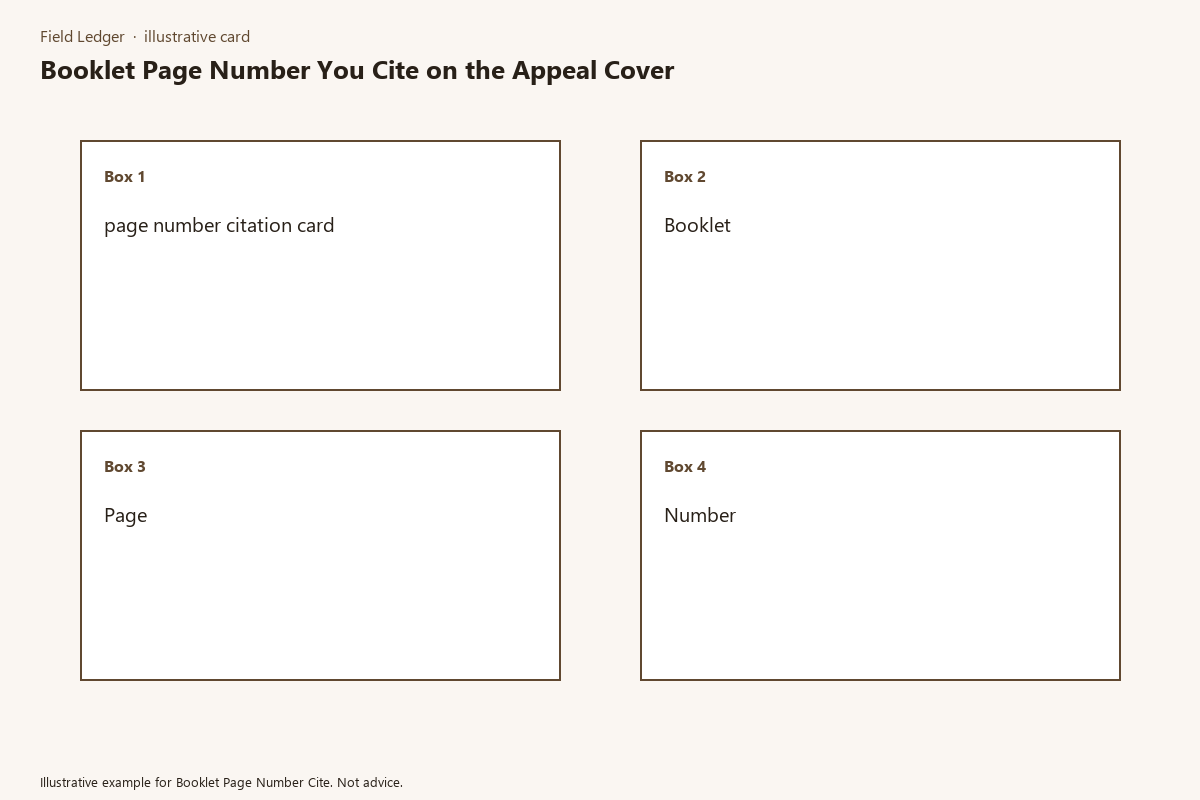 Field Ledger · illustrative card

Booklet Page Number You Cite on the Appeal Cover

Box 1

page number citation card

Box 2

Booklet

Box 3

Page

Box 4

Number

Illustrative example for Booklet Page Number Cite. Not advice.